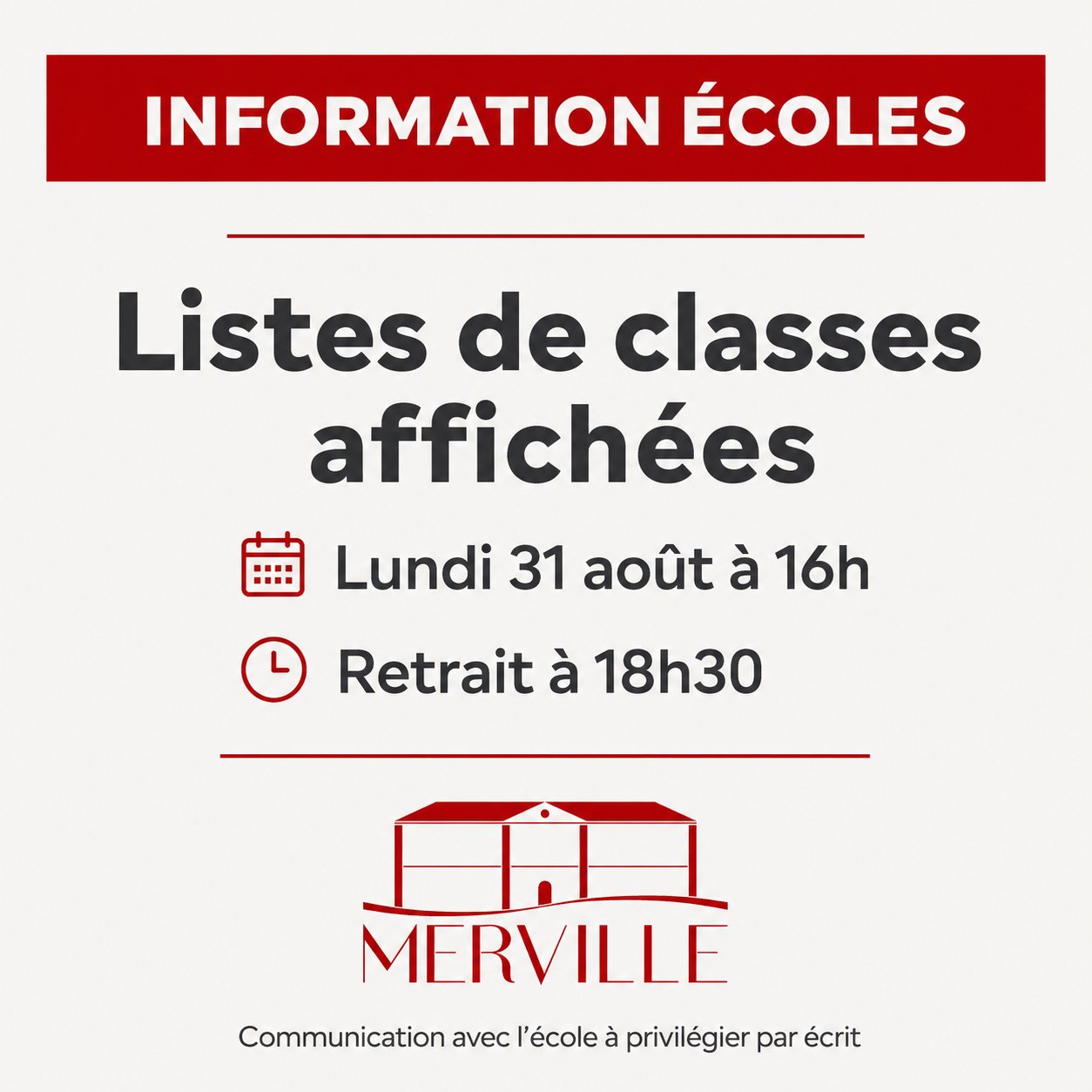 INFORMATION ÉCOLES

Listes de classes affichées

Lundi 31 août à 16h

Retrait à 18h30

MERVILLE

Communication avec l'école à privilégier par écrit